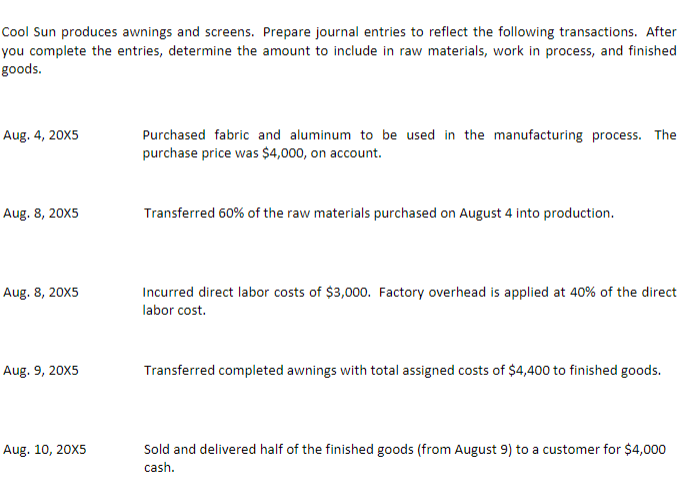 Cool Sun produces awnings and screens. Prepare journal entries to reflect the following transactions. After you complete the entries, determine the amount to include in raw materials, work in process, and finished goods.

Aug. 4, 20X5
Purchased fabric and aluminum to be used in the manufacturing process. The purchase price was $4,000, on account.

Aug. 8, 20X5
Transferred 60% of the raw materials purchased on August 4 into production.

Aug. 8, 20X5
Incurred direct labor costs of $3,000. Factory overhead is applied at 40% of the direct labor cost.

Aug. 9, 20X5
Transferred completed awnings with total assigned costs of $4,400 to finished goods.

Aug. 10, 20X5
Sold and delivered half of the finished goods (from August 9) to a customer for $4,000 cash.